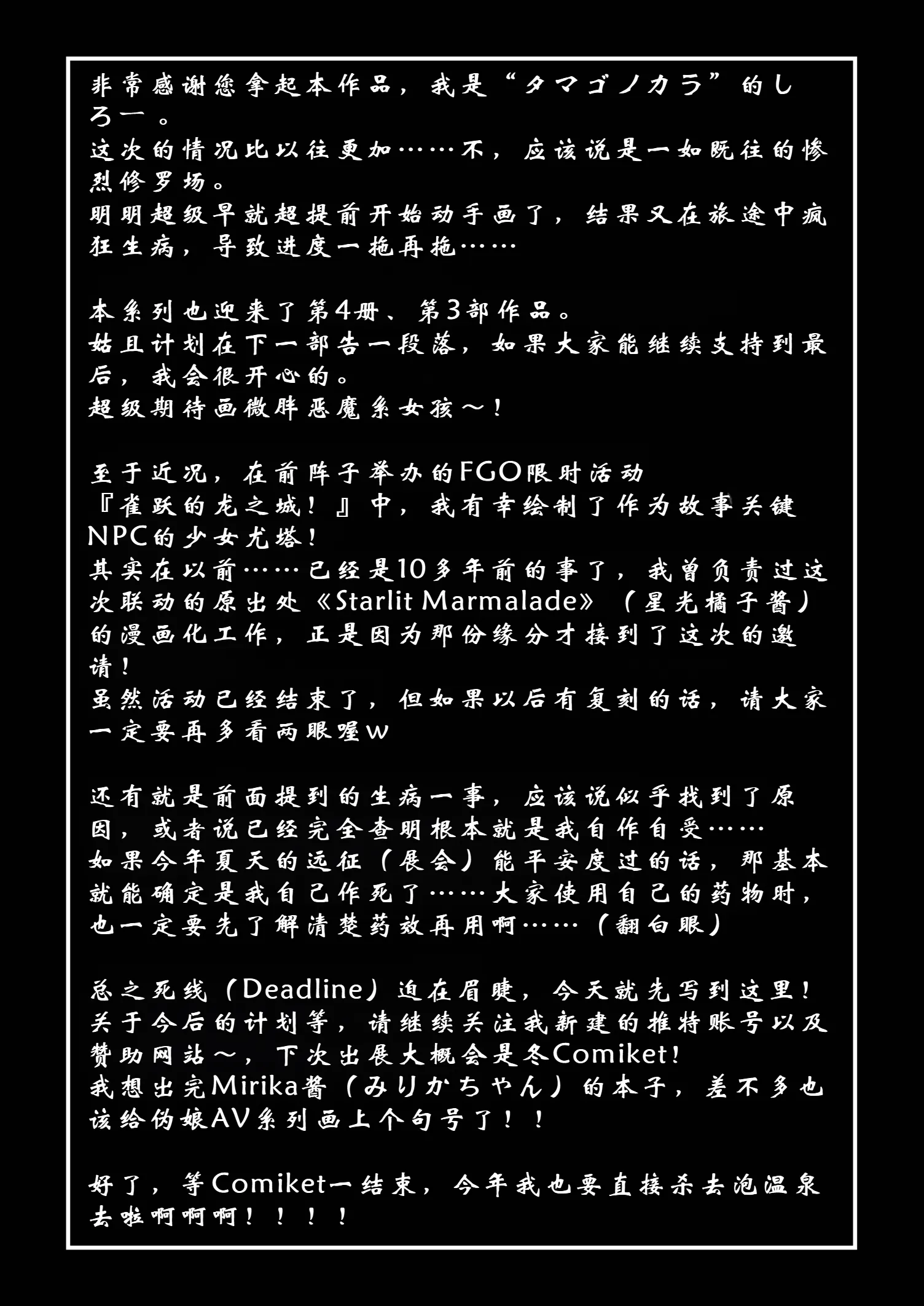 非常感谢您拿起本作品，我是“タマゴノカラ”的しろー。
这次的情况比以往更加……不，应该说是一如既往的惨烈修罗场。
明明超级早就超提前开始动手画了，结果又在旅途中疯狂生病，导致进度一拖再拖……

本系列也迎来了第4册、第3部作品。
姑且计划在下一部告一段落，如果大家能继续支持到最后，我会很开心的。
超级期待画微胖恶魔系女孩～！

至于近况，在前阵子举办的FGO限时活动『雀跃的龙之城！』中，我有幸绘制了作为故事关键NPC的少女尤塔！
其实在以前……已经是10多年前的事了，我曾负责过这次联动的原出处《Starlit Marmalade》（星光橘子酱）的漫画化工作，正是因为那份缘分才接到了这次的邀请！
虽然活动已经结束了，但如果以后有复刻的话，请大家一定要再多看两眼喔w

还有就是前面提到的生病一事，应该说似乎找到了原因，或者说已经完全查明根本就是我自作自受……
如果今年夏天的远征（展会）能平安度过的话，那基本就能确定是我自己作死了……大家使用自己的药物时，也一定要先了解清楚药效再用啊……（翻白眼）

总之死线（Deadline）迫在眉睫，今天就先写到这里！
关于今后的计划等，请继续关注我新建的推特账号以及赞助网站～，下次出展大概会是冬Comiket！
我想出完Mirika酱（みりかちゃん）的本子，差不多也该给伪娘AV系列画上个句号了！！

好了，等Comiket一结束，今年我也要直接杀去泡温泉去啦啊啊啊！！！！